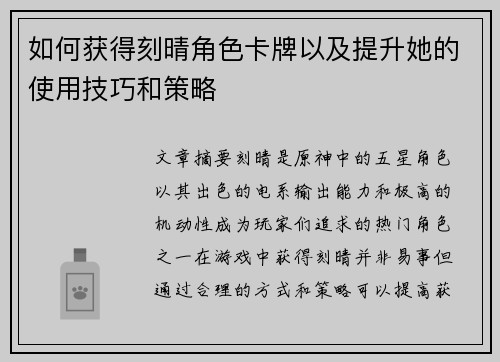 如何获得刻晴角色卡牌以及提升她的使用技巧和策略

文章摘要刻晴是原神中的五星角色以其出色的电系输出能力和极高的机动性成为玩家们追求的热门角色之一在游戏中获得刻晴并非易事但通过合理的方式和策略可以提高获